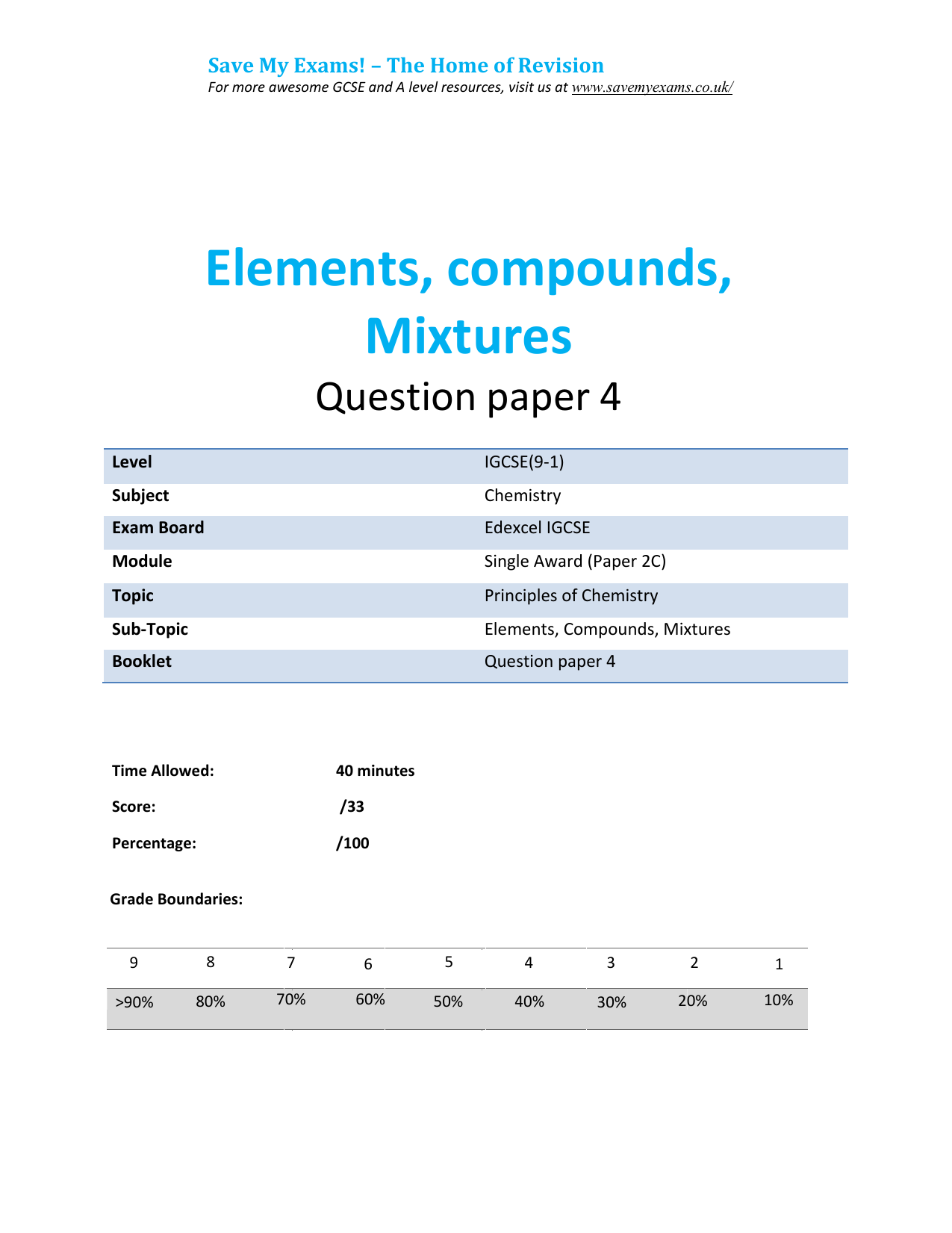 Save My Exams! – The Home of Revision
For more awesome GCSE and A level resources, visit us at www.savemyexams.co.uk/

Elements, compounds, Mixtures

Question paper 4

| Level | IGCSE(9-1) |
|---|---|
| Subject | Chemistry |
| Exam Board | Edexcel IGCSE |
| Module | Single Award (Paper 2C) |
| Topic | Principles of Chemistry |
| Sub-Topic | Elements, Compounds, Mixtures |
| Booklet | Question paper 4 |

Time Allowed: 40 minutes

Score: /33

Percentage: /100

Grade Boundaries:

| 9 | 8 | 7 | 6 | 5 | 4 | 3 | 2 | 1 |
|---|---|---|---|---|---|---|---|---|
| >90% | 80% | 70% | 60% | 50% | 40% | 30% | 20% | 10% |